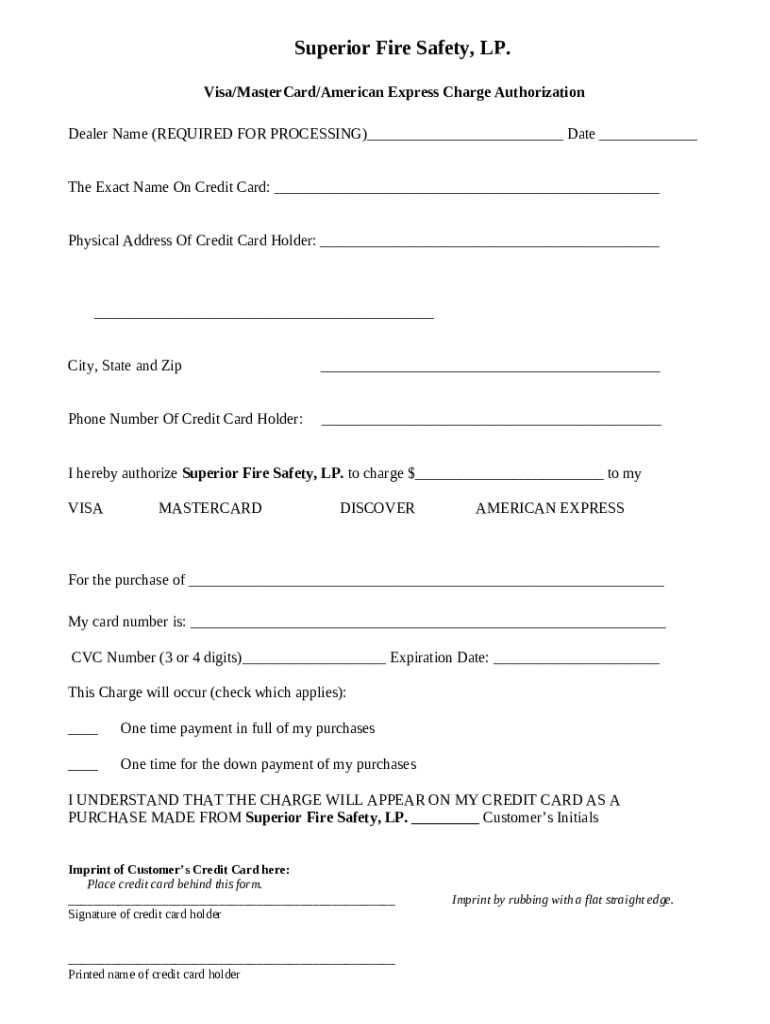 Superior Fire Safety, LP.

Visa/MasterCard/American Express Charge Authorization

Dealer Name (REQUIRED FOR PROCESSING)____ Date ____

The Exact Name On Credit Card: ____

Physical Address Of Credit Card Holder: ____

____

City, State and Zip ____

Phone Number Of Credit Card Holder: ____

I hereby authorize Superior Fire Safety, LP. to charge $____ to my

VISA MASTERCARD DISCOVER AMERICAN EXPRESS

For the purchase of ____

My card number is: ____

CVC Number (3 or 4 digits)____ Expiration Date: ____

This Charge will occur (check which applies):

____ One time payment in full of my purchases

____ One time for the down payment of my purchases

I UNDERSTAND THAT THE CHARGE WILL APPEAR ON MY CREDIT CARD AS A PURCHASE MADE FROM Superior Fire Safety, LP. ____ Customer's Initials

Imprint of Customer's Credit Card here:
Place credit card behind this form.

____
Signature of credit card holder

Imprint by rubbing with a flat straight edge.

____
Printed name of credit card holder